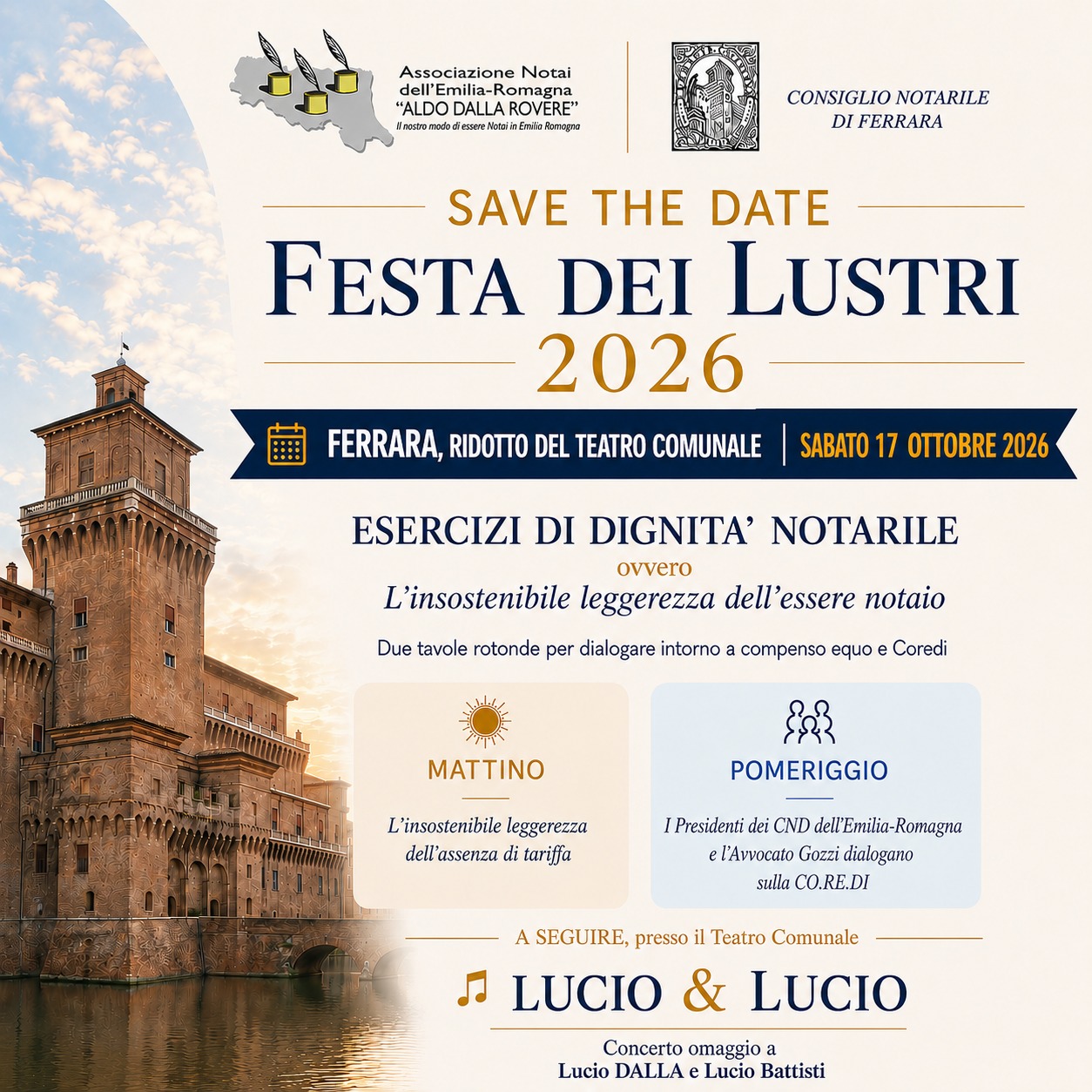 Associazione Notai dell'Emilia-Romagna "ALDO DALLA ROVERE"
Il nostro modo di essere Notai in Emilia Romagna

CONSIGLIO NOTARILE DI FERRARA

SAVE THE DATE
FESTA DEI LUSTRI
2026

FERRARA, RIDOTTO DEL TEATRO COMUNALE | SABATO 17 OTTOBRE 2026

ESERCIZI DI DIGNITA' NOTARILE
ovvero
L'insostenibile leggerezza dell'essere notaio

Due tavole rotonde per dialogare intorno a compenso equo e Coredi

MATTINO
L'insostenibile leggerezza dell'assenza di tariffa

POMERIGGIO
I Presidenti dei CND dell'Emilia-Romagna e l'Avvocato Gozzi dialogano sulla CO.RE.DI

A SEGUIRE, presso il Teatro Comunale

LUCIO & LUCIO

Concerto omaggio a
Lucio DALLA e Lucio Battisti